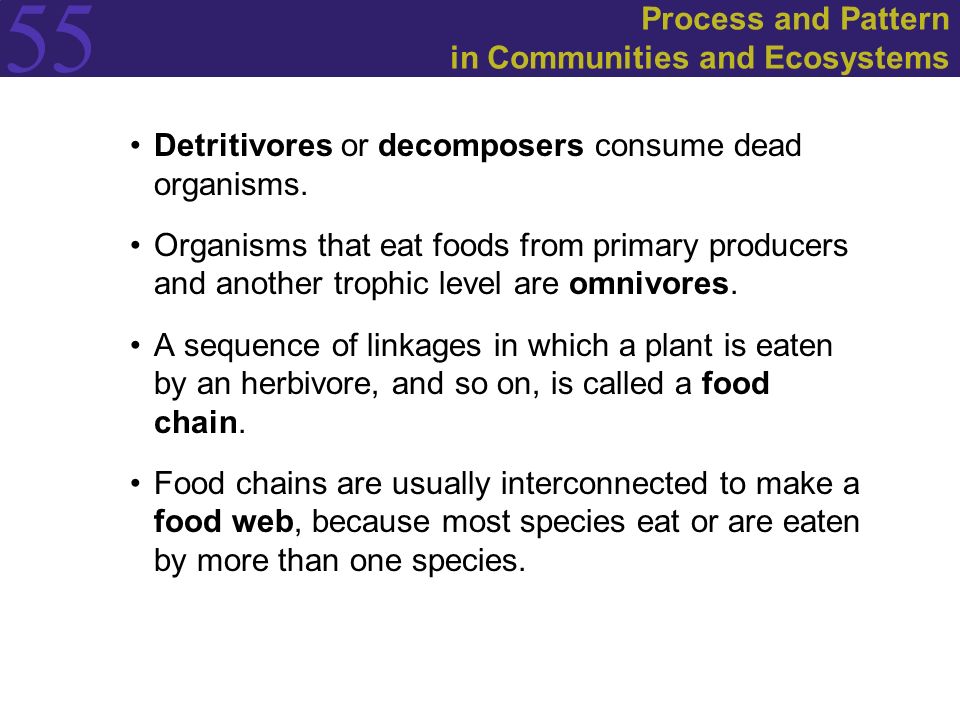 55

Process and Pattern in Communities and Ecosystems

• Detritivores or decomposers consume dead organisms.

• Organisms that eat foods from primary producers and another trophic level are omnivores.

• A sequence of linkages in which a plant is eaten by an herbivore, and so on, is called a food chain.

• Food chains are usually interconnected to make a food web, because most species eat or are eaten by more than one species.